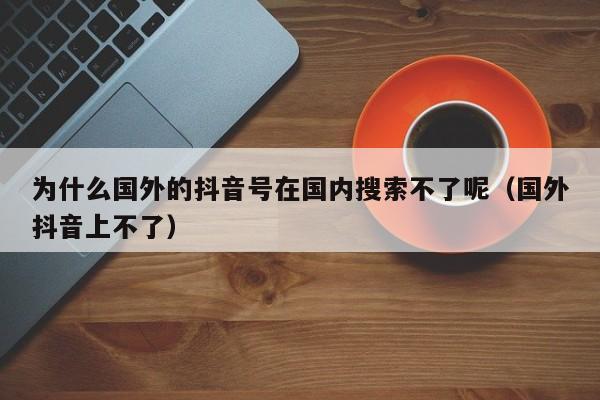 为什么国外的抖音号在国内搜索不了呢（国外抖音上不了）